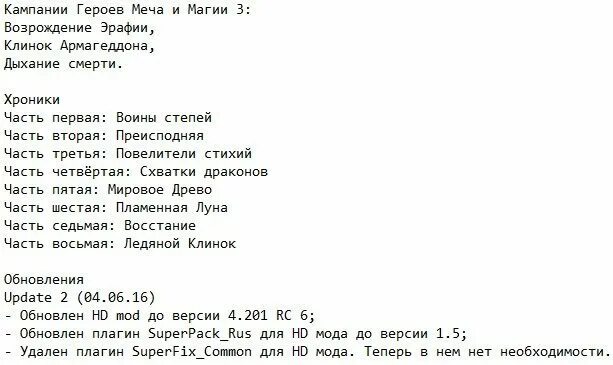 Кампании Героев Меча и Магии 3:
Возрождение Эрафии,
Клинок Армагеддона,
Дыхание смерти.

Хроники
Часть первая: Воины степей
Часть вторая: Преисподняя
Часть третья: Повелители стихий
Часть четвёртая: Схватки драконов
Часть пятая: Мировое Древо
Часть шестая: Пламенная Луна
Часть седьмая: Восстание
Часть восьмая: Ледяной Клинок

Обновления
Update 2 (04.06.16)
- Обновлен HD mod до версии 4.201 RC 6;
- Обновлен плагин SuperPack_Rus для HD мода до версии 1.5;
- Удален плагин SuperFix_Common для HD мода. Теперь в нем нет необходимости.